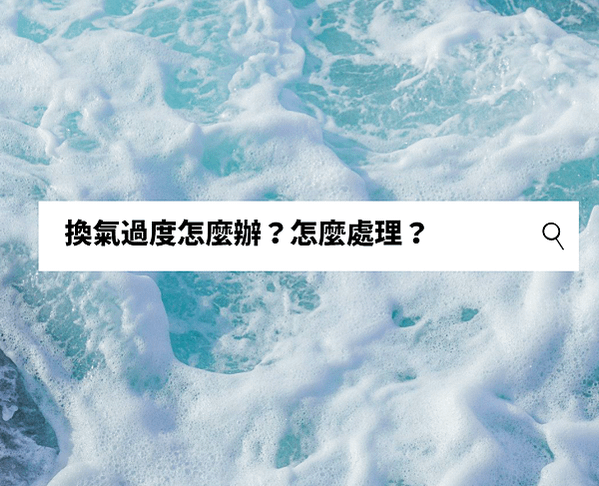 換氣過度怎麼辦？怎麼處理？